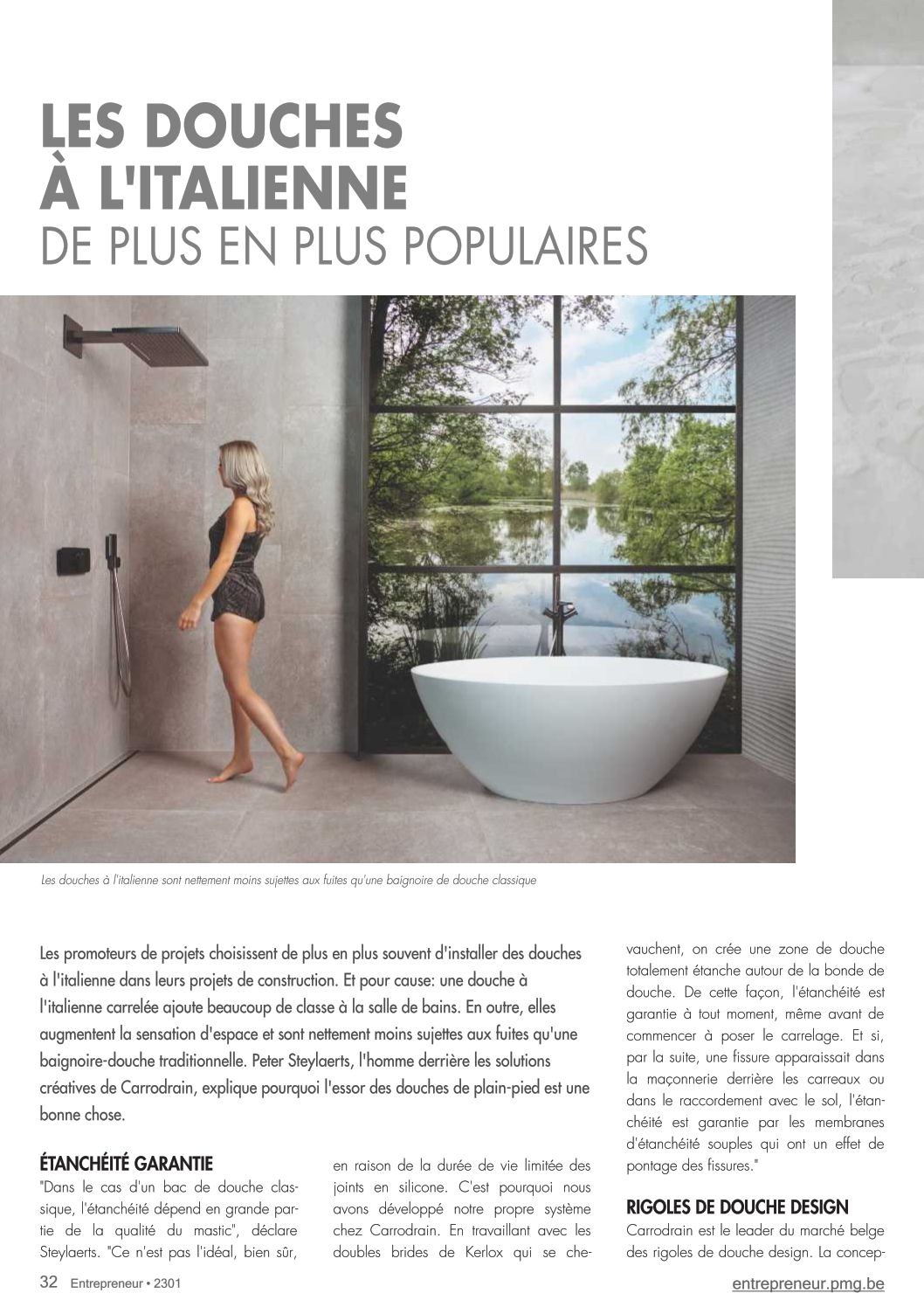 LES DOUCHES À L'ITALIENNE
DE PLUS EN PLUS POPULAIRES

Les douches à l'italienne sont nettement moins sujettes aux fuites qu'une baignoire de douche classique

Les promoteurs de projets choisissent de plus en plus souvent d'installer des douches à l'italienne dans leurs projets de construction. Et pour cause: une douche à l'italienne carrelée ajoute beaucoup de classe à la salle de bains. En outre, elles augmentent la sensation d'espace et sont nettement moins sujettes aux fuites qu'une baignoire-douche traditionnelle. Peter Steylaerts, l'homme derrière les solutions créatives de Carrodrain, explique pourquoi l'essor des douches de plain-pied est une bonne chose.

ÉTANCHÉITÉ GARANTIE
"Dans le cas d'un bac de douche classique, l'étanchéité dépend en grande partie de la qualité du mastic", déclare Steylaerts. "Ce n'est pas l'idéal, bien sûr, en raison de la durée de vie limitée des joints en silicone. C'est pourquoi nous avons développé notre propre système chez Carrodrain. En travaillant avec les doubles brides de Kerlox qui se chevauchent, on crée une zone de douche totalement étanche autour de la bonde de douche. De cette façon, l'étanchéité est garantie à tout moment, même avant de commencer à poser le carrelage. Et si, par la suite, une fissure apparaissait dans la maçonnerie derrière les carreaux ou dans le raccordement avec le sol, l'étanchéité est garantie par les membranes d'étanchéité souples qui ont un effet de pontage des fissures."

RIGOLES DE DOUCHE DESIGN
Carrodrain est le leader du marché belge des rigoles de douche design. La concep-

32 Entrepreneur • 2301
entrepreneur.pmg.be